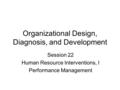 Organizational Design, Diagnosis, and Development

Session 22
Human Resource Interventions, I
Performance Management